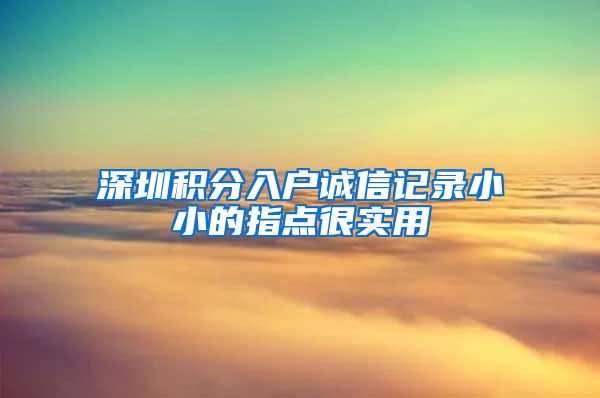 深圳积分入户诚信记录小小的指点很实用